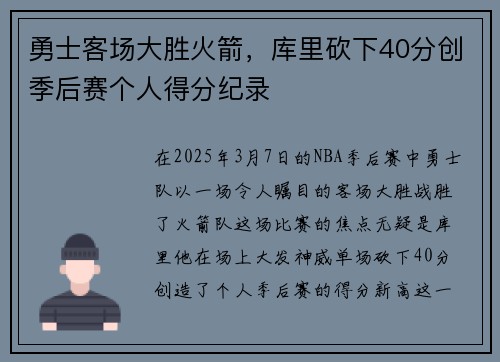 勇士客场大胜火箭，库里砍下40分创季后赛个人得分纪录

在2025年3月7日的NBA季后赛中勇士队以一场令人瞩目的客场大胜战胜了火箭队这场比赛的焦点无疑是库里他在场上大发神威单场砍下40分创造了个人季后赛的得分新高这一